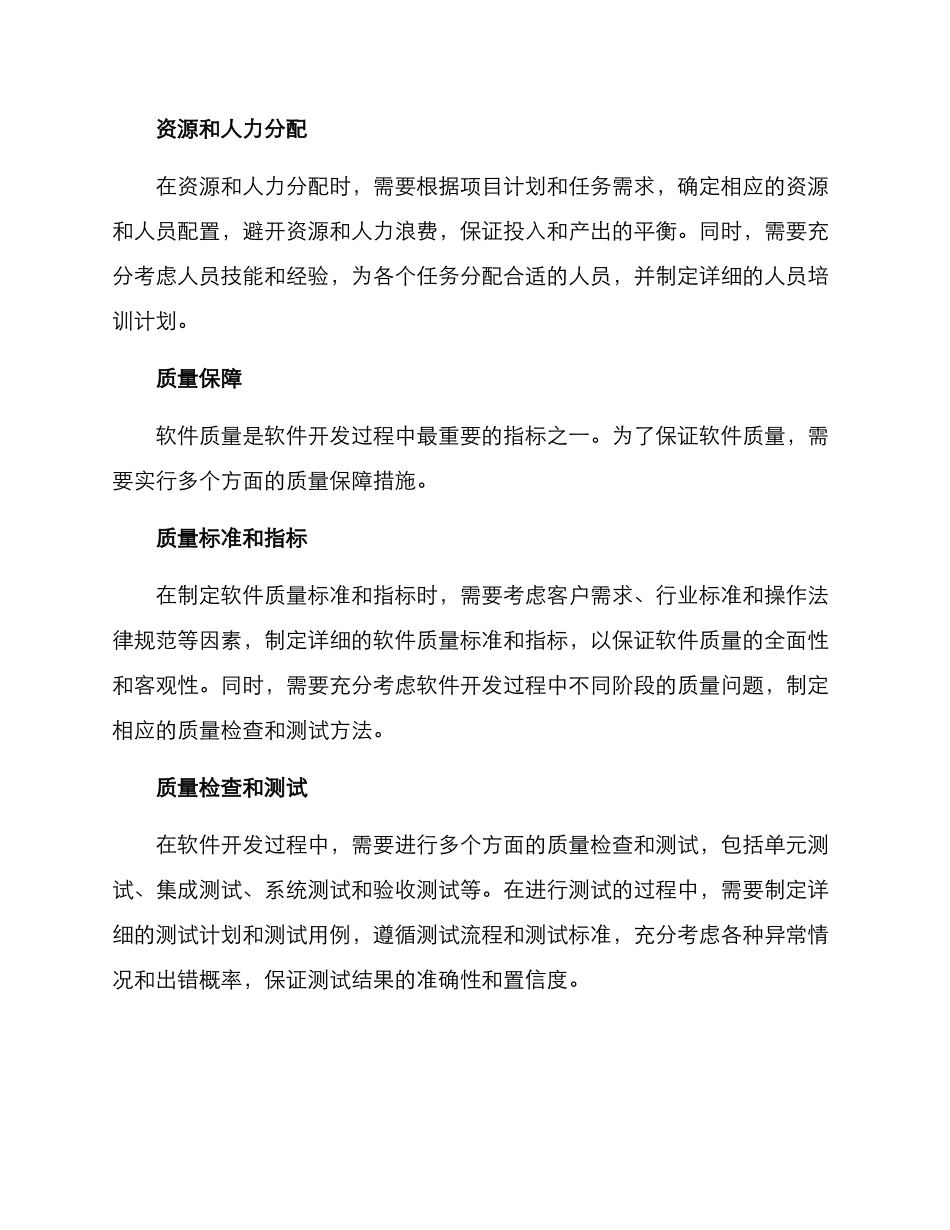 资源和人力分配

在资源和人力分配时，需要根据项目计划和任务需求，确定相应的资源和人员配置，避开资源和人力浪费，保证投入和产出的平衡。同时，需要充分考虑人员技能和经验，为各个任务分配合适的人员，并制定详细的人员培训计划。

质量保障

软件质量是软件开发过程中最重要的指标之一。为了保证软件质量，需要实行多个方面的质量保障措施。

质量标准和指标

在制定软件质量标准和指标时，需要考虑客户需求、行业标准和操作法律规范等因素，制定详细的软件质量标准和指标，以保证软件质量的全面性和客观性。同时，需要充分考虑软件开发过程中不同阶段的质量问题，制定相应的质量检查和测试方法。

质量检查和测试

在软件开发过程中，需要进行多个方面的质量检查和测试，包括单元测试、集成测试、系统测试和验收测试等。在进行测试的过程中，需要制定详细的测试计划和测试用例，遵循测试流程和测试标准，充分考虑各种异常情况和出错概率，保证测试结果的准确性和置信度。